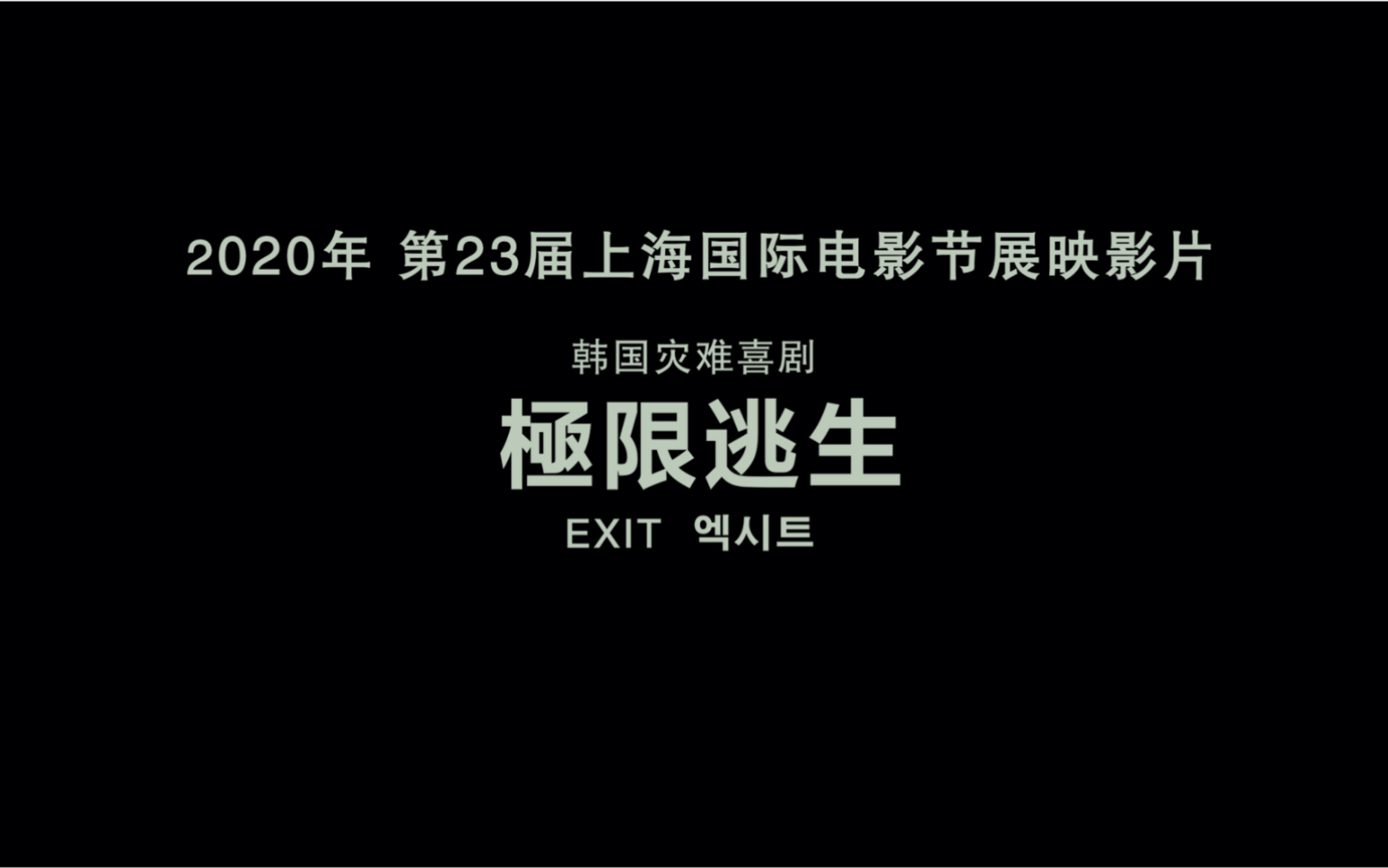 2020年 第23届上海国际电影节展映影片

韩国灾难喜剧

極限逃生

EXIT 엑시트